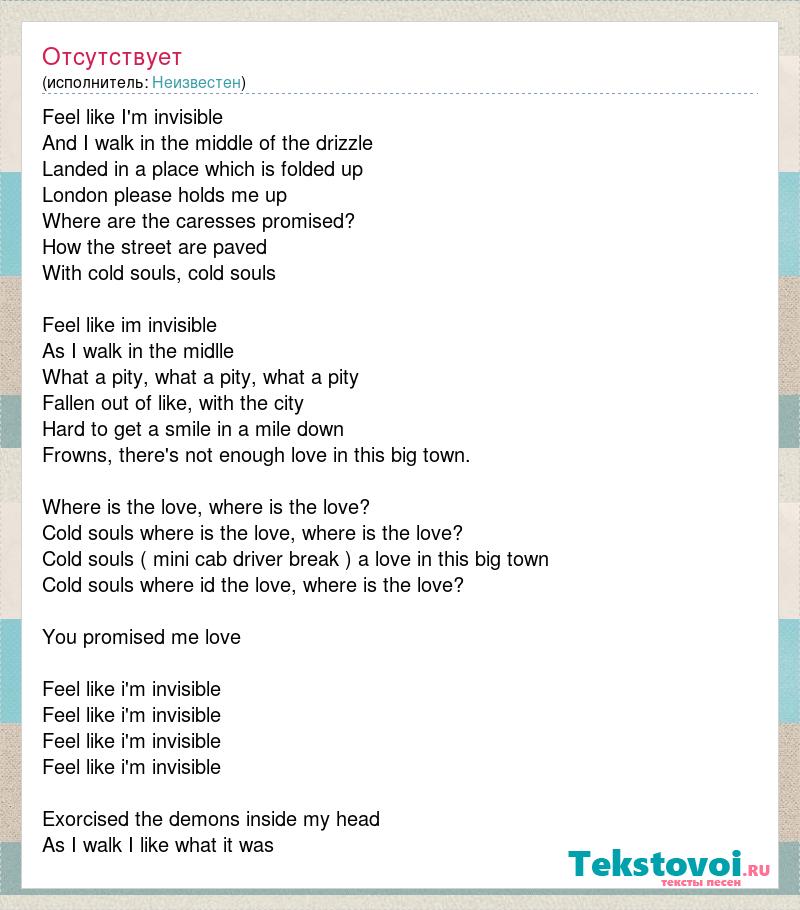 Отсутствует
(исполнитель: Неизвестен)

Feel like I'm invisible
And I walk in the middle of the drizzle
Landed in a place which is folded up
London please holds me up
Where are the caresses promised?
How the street are paved
With cold souls, cold souls

Feel like im invisible
As I walk in the midlle
What a pity, what a pity, what a pity
Fallen out of like, with the city
Hard to get a smile in a mile down
Frowns, there's not enough love in this big town.

Where is the love, where is the love?
Cold souls where is the love, where is the love?
Cold souls ( mini cab driver break ) a love in this big town
Cold souls where id the love, where is the love?

You promised me love

Feel like i'm invisible
Feel like i'm invisible
Feel like i'm invisible
Feel like i'm invisible

Exorcised the demons inside my head
As I walk I like what it was

Tekstovoi.RU
тексты песен